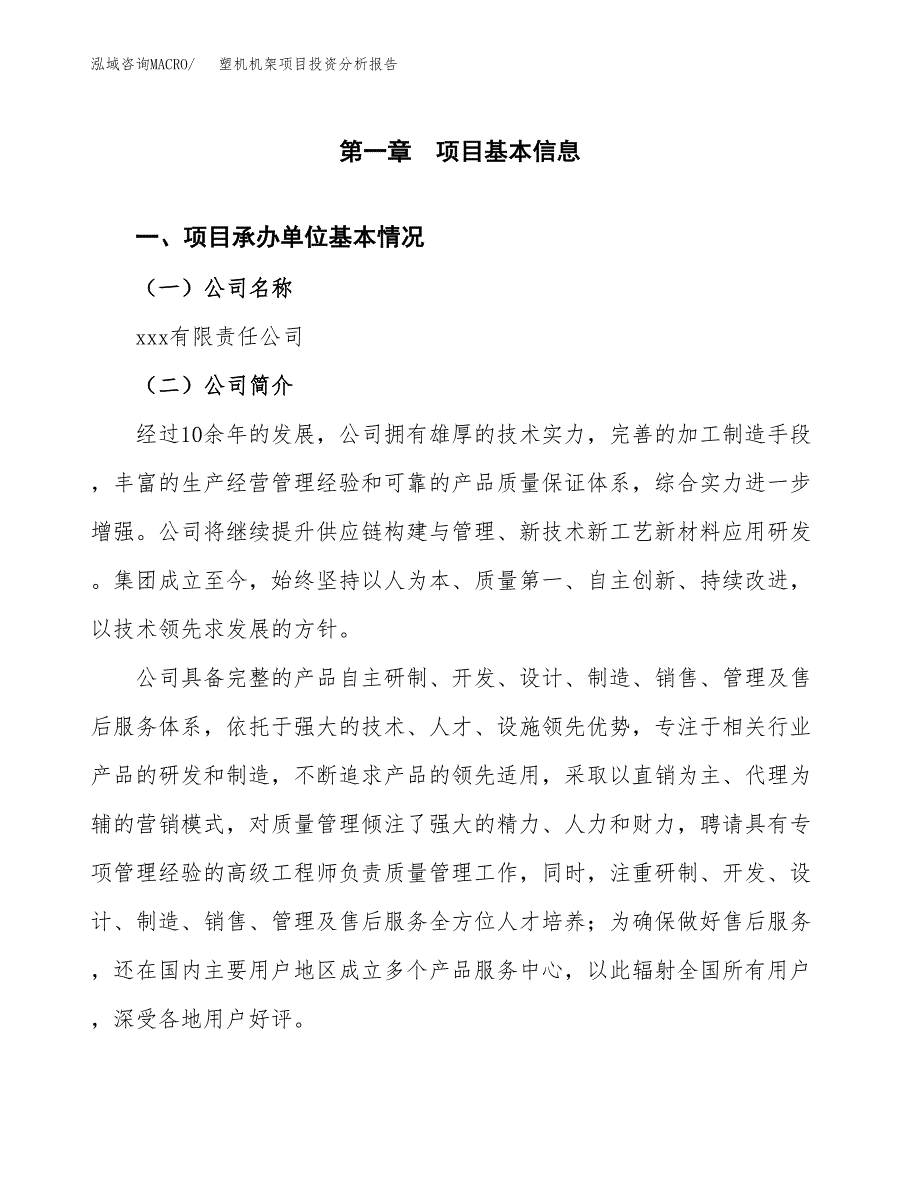 泓域咨询MACRO/　塑机机架项目投资分析报告

第一章　项目基本信息

一、项目承办单位基本情况

（一）公司名称

xxx有限责任公司

（二）公司简介

经过10余年的发展，公司拥有雄厚的技术实力，完善的加工制造手段，丰富的生产经营管理经验和可靠的产品质量保证体系，综合实力进一步增强。公司将继续提升供应链构建与管理、新技术新工艺新材料应用研发。集团成立至今，始终坚持以人为本、质量第一、自主创新、持续改进，以技术领先求发展的方针。

公司具备完整的产品自主研制、开发、设计、制造、销售、管理及售后服务体系，依托于强大的技术、人才、设施领先优势，专注于相关行业产品的研发和制造，不断追求产品的领先适用，采取以直销为主、代理为辅的营销模式，对质量管理倾注了强大的精力、人力和财力，聘请具有专项管理经验的高级工程师负责质量管理工作，同时，注重研制、开发、设计、制造、销售、管理及售后服务全方位人才培养；为确保做好售后服务，还在国内主要用户地区成立多个产品服务中心，以此辐射全国所有用户，深受各地用户好评。